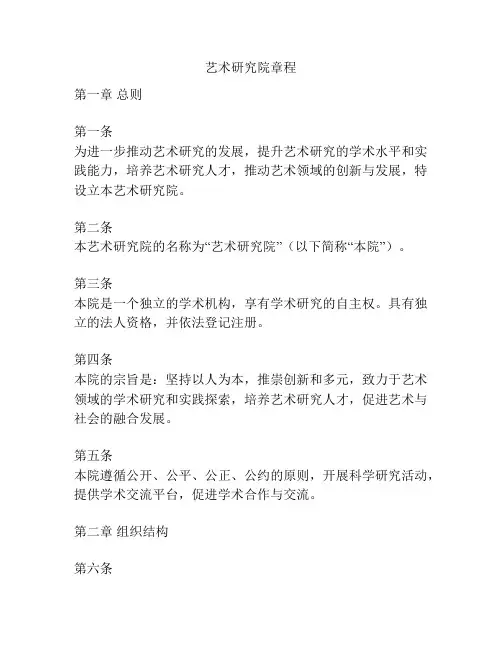 艺术研究院章程

第一章 总则

第一条
为进一步推动艺术研究的发展，提升艺术研究的学术水平和实践能力，培养艺术研究人才，推动艺术领域的创新与发展，特设立本艺术研究院。

第二条
本艺术研究院的名称为“艺术研究院”（以下简称“本院”）。

第三条
本院是一个独立的学术机构，享有学术研究的自主权。具有独立的法人资格，并依法登记注册。

第四条
本院的宗旨是：坚持以人为本，推崇创新和多元，致力于艺术领域的学术研究和实践探索，培养艺术研究人才，促进艺术与社会的融合发展。

第五条
本院遵循公开、公平、公正、公约的原则，开展科学研究活动，提供学术交流平台，促进学术合作与交流。

第二章 组织结构

第六条